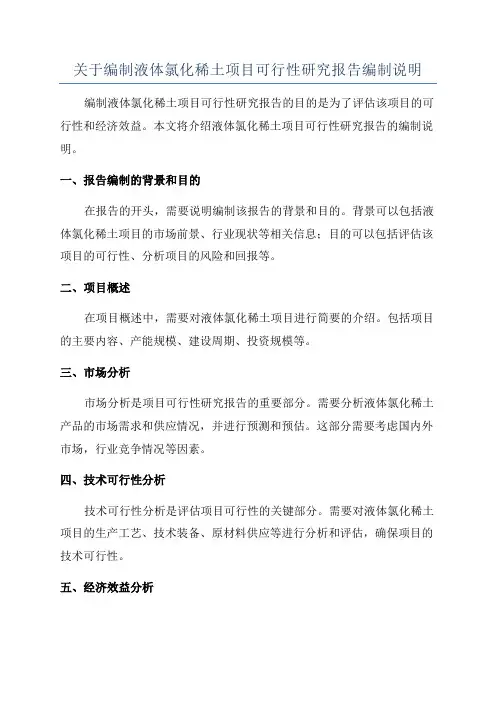 关于编制液体氯化稀土项目可行性研究报告编制说明

编制液体氯化稀土项目可行性研究报告的目的是为了评估该项目的可行性和经济效益。本文将介绍液体氯化稀土项目可行性研究报告的编制说明。

一、报告编制的背景和目的

在报告的开头，需要说明编制该报告的背景和目的。背景可以包括液体氯化稀土项目的市场前景、行业现状等相关信息；目的可以包括评估该项目的可行性、分析项目的风险和回报等。

二、项目概述

在项目概述中，需要对液体氯化稀土项目进行简要的介绍。包括项目的主要内容、产能规模、建设周期、投资规模等。

三、市场分析

市场分析是项目可行性研究报告的重要部分。需要分析液体氯化稀土产品的市场需求和供应情况，并进行预测和预估。这部分需要考虑国内外市场，行业竞争情况等因素。

四、技术可行性分析

技术可行性分析是评估项目可行性的关键部分。需要对液体氯化稀土项目的生产工艺、技术装备、原材料供应等进行分析和评估，确保项目的技术可行性。

五、经济效益分析